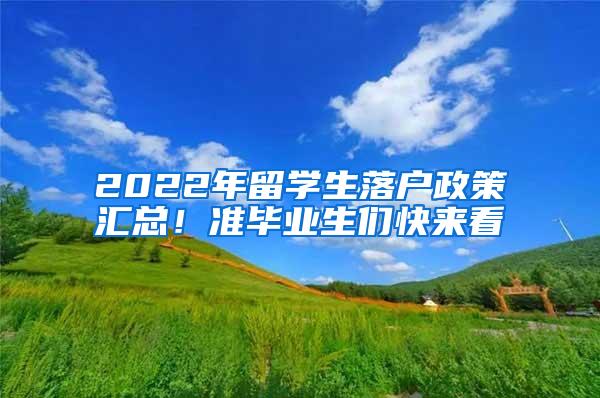 2022年留学生落户政策汇总！准毕业生们快来看